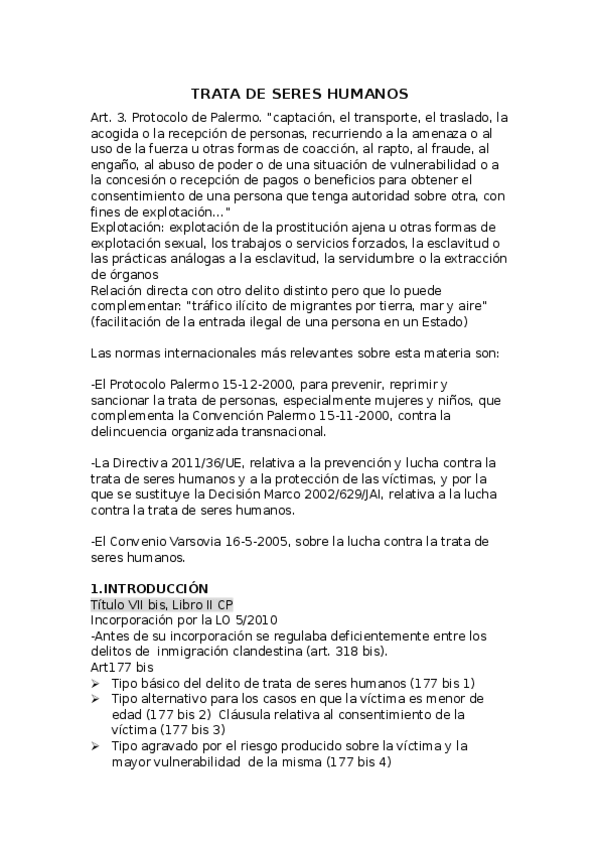 TRATA DE SERES HUMANOS

Art. 3. Protocolo de Palermo. "captación, el transporte, el traslado, la acogida o la recepción de personas, recurriendo a la amenaza o al uso de la fuerza u otras formas de coacción, al rapto, al fraude, al engaño, al abuso de poder o de una situación de vulnerabilidad o a la concesión o recepción de pagos o beneficios para obtener el consentimiento de una persona que tenga autoridad sobre otra, con fines de explotación..."
Explotación: explotación de la prostitución ajena u otras formas de explotación sexual, los trabajos o servicios forzados, la esclavitud o las prácticas análogas a la esclavitud, la servidumbre o la extracción de órganos
Relación directa con otro delito distinto pero que lo puede complementar: "tráfico ilícito de migrantes por tierra, mar y aire" (facilitación de la entrada ilegal de una persona en un Estado)

Las normas internacionales más relevantes sobre esta materia son:

-El Protocolo Palermo 15-12-2000, para prevenir, reprimir y sancionar la trata de personas, especialmente mujeres y niños, que complementa la Convención Palermo 15-11-2000, contra la delincuencia organizada transnacional.

-La Directiva 2011/36/UE, relativa a la prevención y lucha contra la trata de seres humanos y a la protección de las víctimas, y por la que se sustituye la Decisión Marco 2002/629/JAI, relativa a la lucha contra la trata de seres humanos.

-El Convenio Varsovia 16-5-2005, sobre la lucha contra la trata de seres humanos.

1.INTRODUCCIÓN
Título VII bis, Libro II CP
Incorporación por la LO 5/2010
-Antes de su incorporación se regulaba deficientemente entre los delitos de inmigración clandestina (art. 318 bis).
Art177 bis
➢ Tipo básico del delito de trata de seres humanos (177 bis 1)
➢ Tipo alternativo para los casos en que la víctima es menor de edad (177 bis 2) Cláusula relativa al consentimiento de la víctima (177 bis 3)
➢ Tipo agravado por el riesgo producido sobre la víctima y la mayor vulnerabilidad de la misma (177 bis 4)